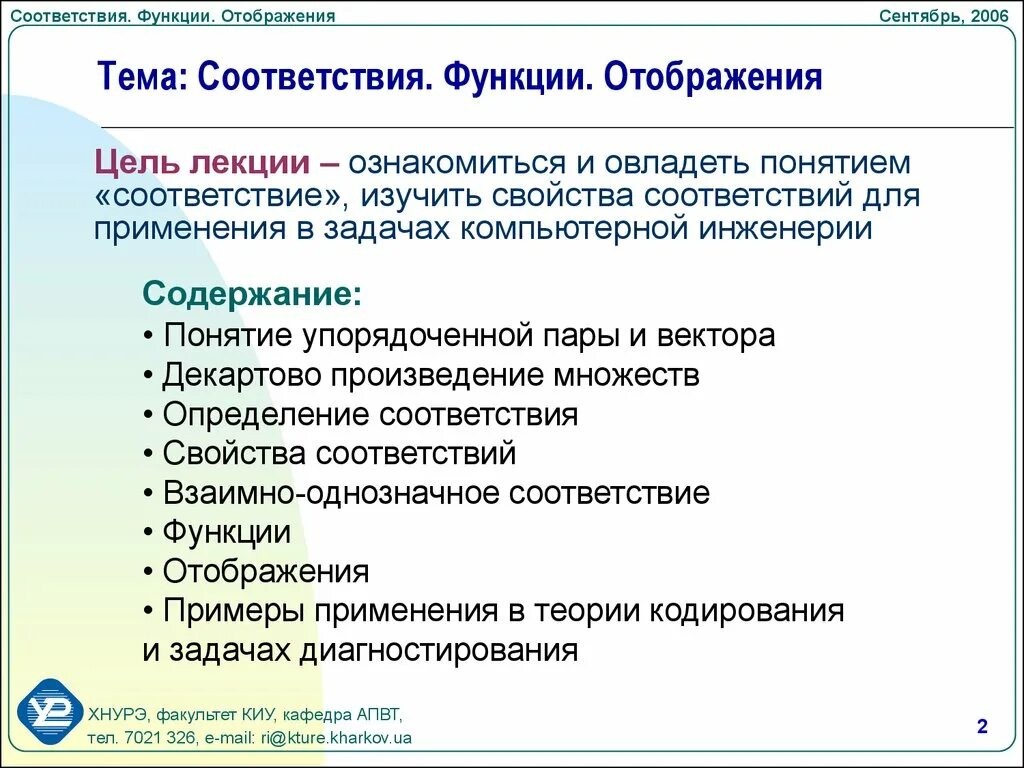 Соответствия. Функции. Отображения

Сентябрь, 2006

Тема: Соответствия. Функции. Отображения

Цель лекции – ознакомиться и овладеть понятием «соответствие», изучить свойства соответствий для применения в задачах компьютерной инженерии

Содержание:
• Понятие упорядоченной пары и вектора
• Декартово произведение множеств
• Определение соответствия
• Свойства соответствий
• Взаимно-однозначное соответствие
• Функции
• Отображения
• Примеры применения в теории кодирования и задачах диагностирования

ХНУРЭ, факультет КИУ, кафедра АПВТ,
тел. 7021 326, e-mail: ri@kture.kharkov.ua

2